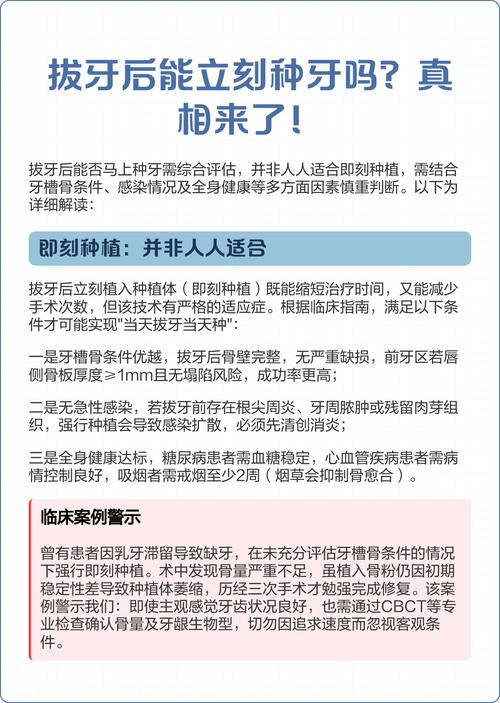 拔牙后能立刻种牙吗？真相来了！

拔牙后能否马上种牙需综合评估，并非人人适合即刻种植，需结合牙槽骨条件、感染情况及全身健康等多方面因素慎重判断。以下为详细解读：

即刻种植：并非人人适合

拔牙后立刻植入种植体（即刻种植）既能缩短治疗时间，又能减少手术次数，但该技术有严格的适应症。根据临床指南，满足以下条件才可能实现"当天拔牙当天种"：

一是牙槽骨条件优越，拔牙后骨壁完整，无严重缺损，前牙区若唇侧骨板厚度≥1mm且无塌陷风险，成功率更高；

二是无急性感染，若拔牙前存在根尖周炎、牙周脓肿或残留肉芽组织，强行种植会导致感染扩散，必须先清创消炎；

三是全身健康达标，糖尿病患者需血糖稳定，心血管疾病患者需病情控制良好，吸烟者需戒烟至少2周（烟草会抑制骨愈合）。

临床案例警示

曾有患者因乳牙滞留导致缺牙，在未充分评估牙槽骨条件的情况下强行即刻种植。术中发现骨量严重不足，虽植入骨粉仍因初期稳定性差导致种植体萎缩，历经三次手术才勉强完成修复。该案例警示我们：即使主观感觉牙齿状况良好，也需通过CBCT等专业检查确认骨量及牙龈生物型，切勿因追求速度而忽视客观条件。